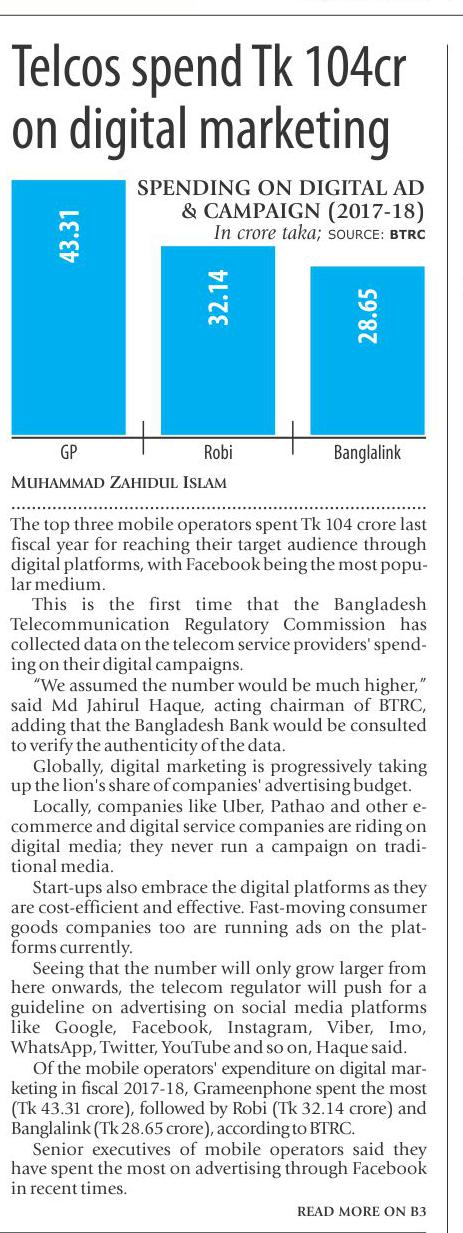 Telcos spend Tk 104cr on digital marketing

SPENDING ON DIGITAL AD & CAMPAIGN (2017-18)
In crore taka; SOURCE: BTRC

43.31
32.14
28.65

GP
Robi
Banglalink

MUHAMMAD ZAHIDUL ISLAM

The top three mobile operators spent Tk 104 crore last fiscal year for reaching their target audience through digital platforms, with Facebook being the most popular medium.

This is the first time that the Bangladesh Telecommunication Regulatory Commission has collected data on the telecom service providers' spending on their digital campaigns.

"We assumed the number would be much higher," said Md Jahirul Haque, acting chairman of BTRC, adding that the Bangladesh Bank would be consulted to verify the authenticity of the data.

Globally, digital marketing is progressively taking up the lion's share of companies' advertising budget.

Locally, companies like Uber, Pathao and other e-commerce and digital service companies are riding on digital media; they never run a campaign on traditional media.

Start-ups also embrace the digital platforms as they are cost-efficient and effective. Fast-moving consumer goods companies too are running ads on the platforms currently.

Seeing that the number will only grow larger from here onwards, the telecom regulator will push for a guideline on advertising on social media platforms like Google, Facebook, Instagram, Viber, Imo, WhatsApp, Twitter, YouTube and so on, Haque said.

Of the mobile operators' expenditure on digital marketing in fiscal 2017-18, Grameenphone spent the most (Tk 43.31 crore), followed by Robi (Tk 32.14 crore) and Banglalink (Tk 28.65 crore), according to BTRC.

Senior executives of mobile operators said they have spent the most on advertising through Facebook in recent times.

READ MORE ON B3